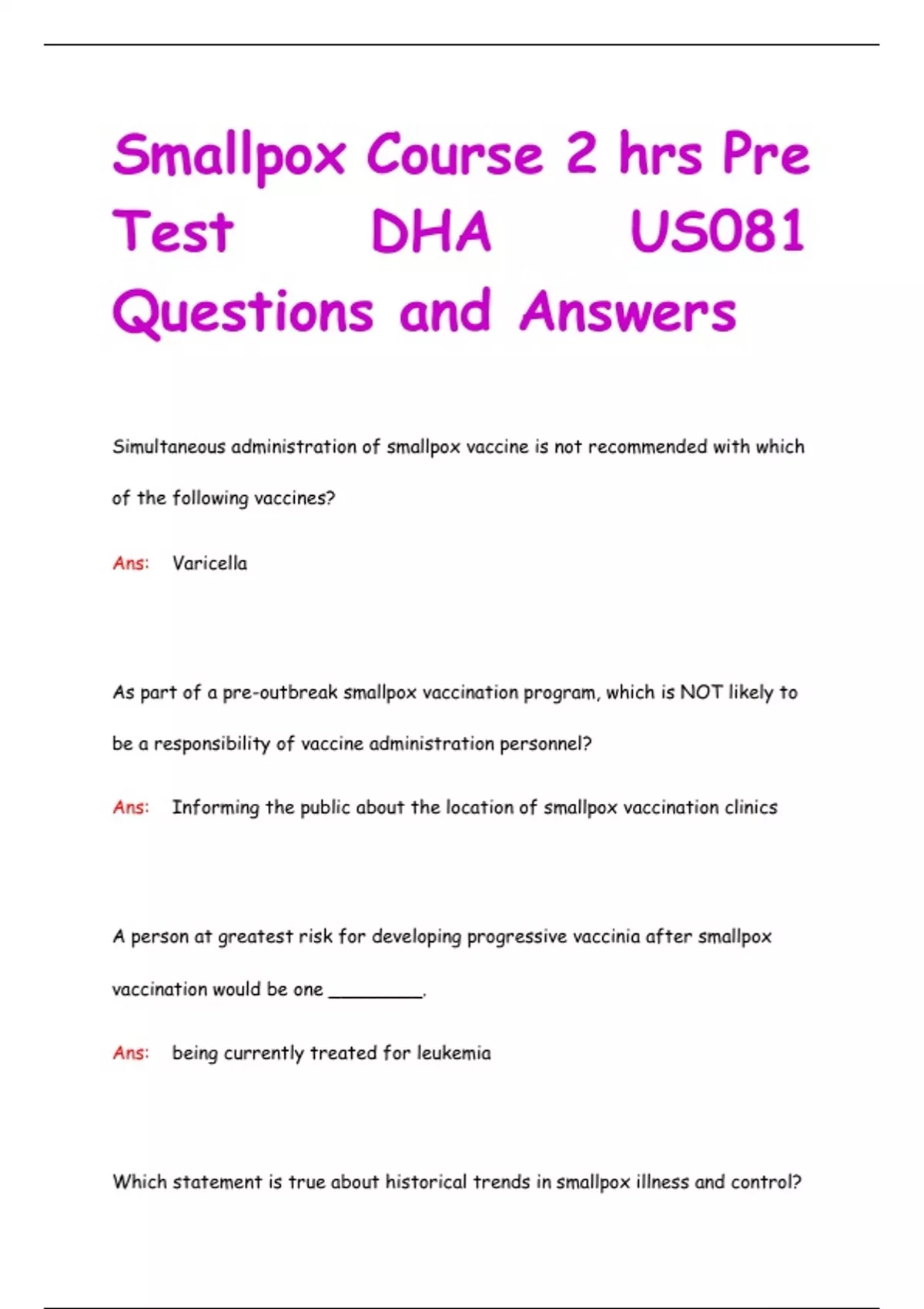 Smallpox Course 2 hrs Pre Test DHA US081 Questions and Answers

Simultaneous administration of smallpox vaccine is not recommended with which of the following vaccines?

Ans: Varicella

As part of a pre-outbreak smallpox vaccination program, which is NOT likely to be a responsibility of vaccine administration personnel?

Ans: Informing the public about the location of smallpox vaccination clinics

A person at greatest risk for developing progressive vaccinia after smallpox vaccination would be one ____.

Ans: being currently treated for leukemia

Which statement is true about historical trends in smallpox illness and control?